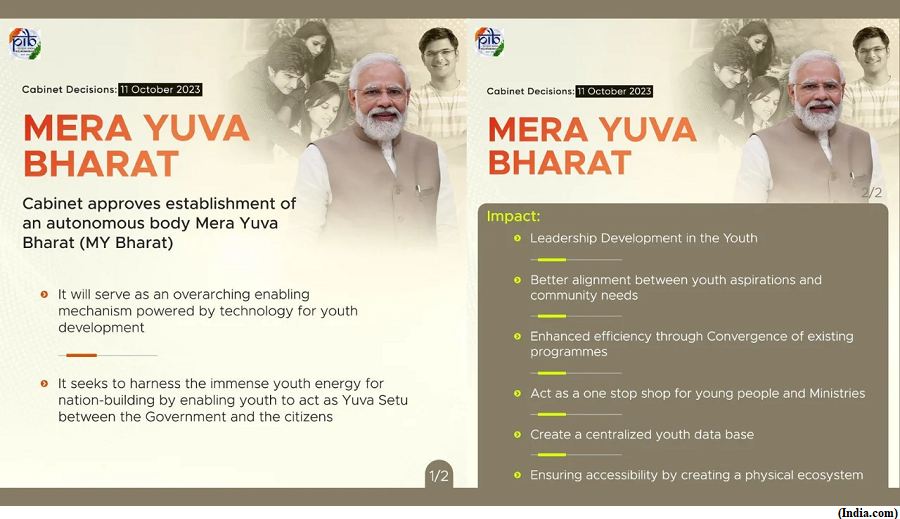 pib

Cabinet Decisions: 11 October 2023

MERA YUVA BHARAT

Cabinet approves establishment of an autonomous body Mera Yuva Bharat (MY Bharat)

It will serve as an overarching enabling mechanism powered by technology for youth development

It seeks to harness the immense youth energy for nation-building by enabling youth to act as Yuva Setu between the Government and the citizens

1/2

pib

Cabinet Decisions: 11 October 2023

MERA YUVA BHARAT

2/2

Impact:

Leadership Development in the Youth

Better alignment between youth aspirations and community needs

Enhanced efficiency through Convergence of existing programmes

Act as a one stop shop for young people and Ministries

Create a centralized youth data base

Ensuring accessibility by creating a physical ecosystem

(India.com)